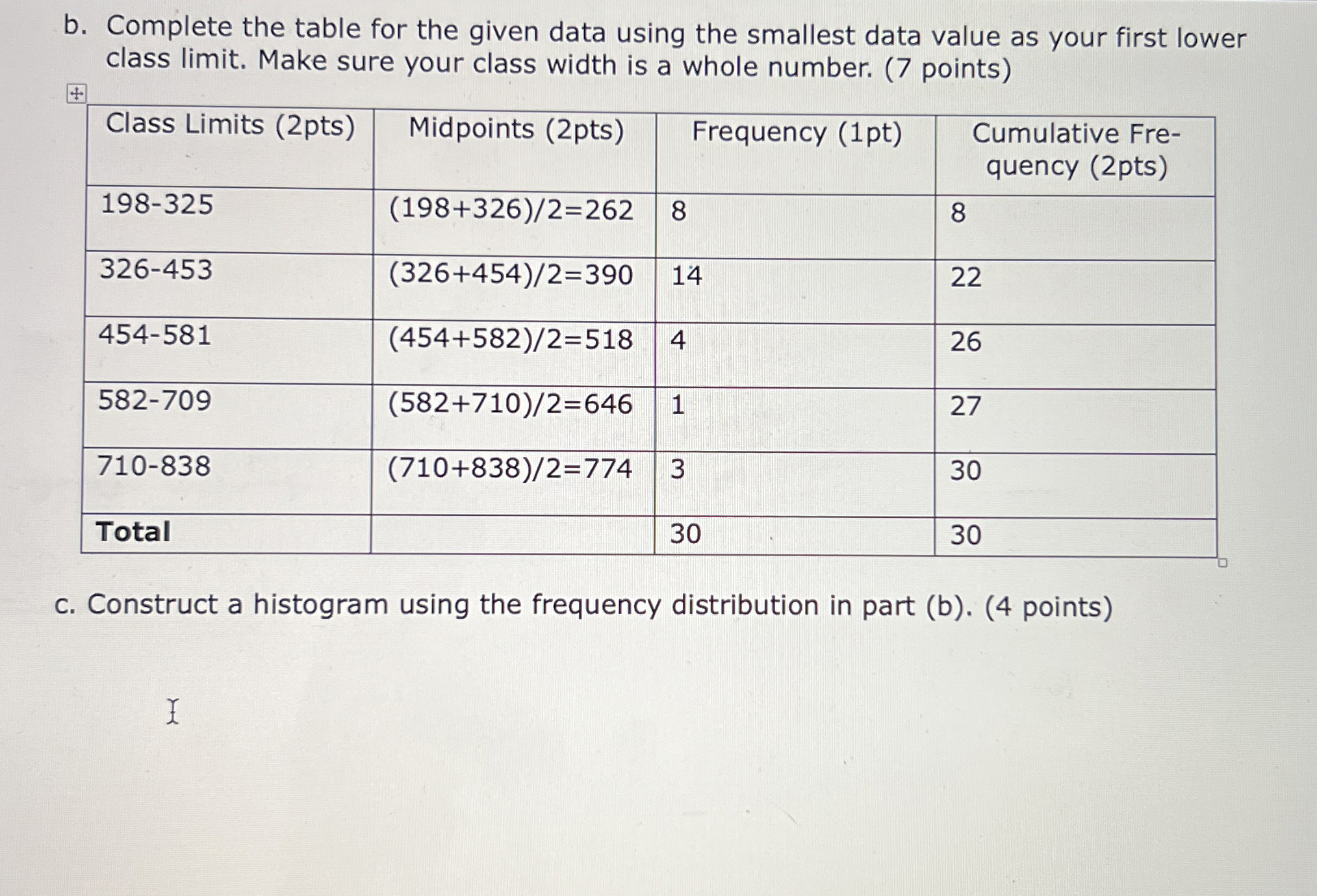 b. Complete the table for the given data using the smallest data value as your first lower class limit. Make sure your class width is a whole number. (7 points)

| Class Limits (2pts) | Midpoints (2pts) | Frequency (1pt) | Cumulative Frequency (2pts) |
|---|---|---|---|
| 198-325 | (198+326)/2=262 | 8 | 8 |
| 326-453 | (326+454)/2=390 | 14 | 22 |
| 454-581 | (454+582)/2=518 | 4 | 26 |
| 582-709 | (582+710)/2=646 | 1 | 27 |
| 710-838 | (710+838)/2=774 | 3 | 30 |
| **Total** | | 30 | 30 |

c. Construct a histogram using the frequency distribution in part (b). (4 points)